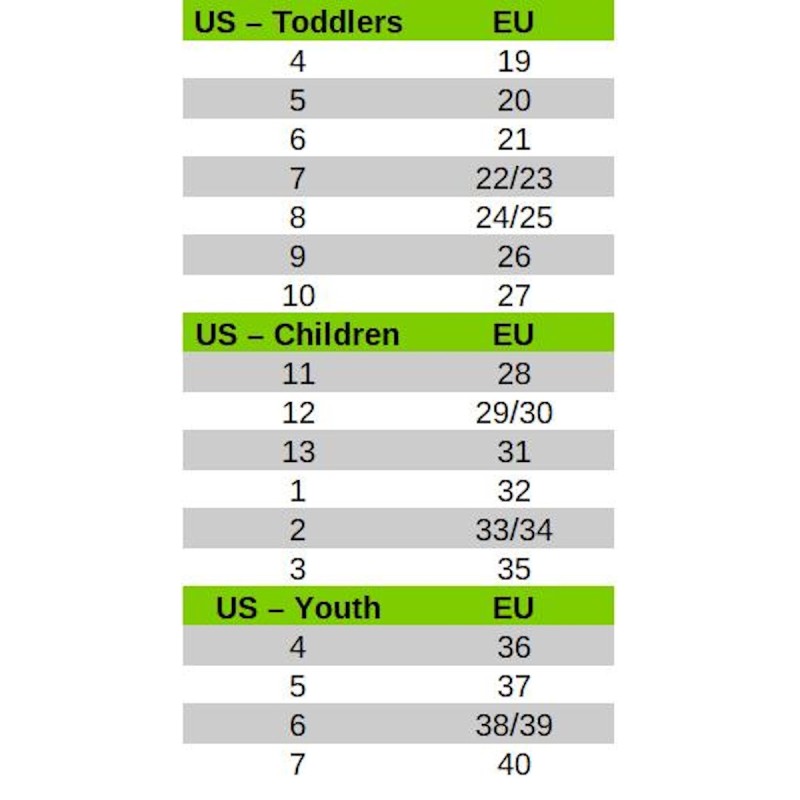 | US – Toddlers | EU |
|---|---|
| 4 | 19 |
| 5 | 20 |
| 6 | 21 |
| 7 | 22/23 |
| 8 | 24/25 |
| 9 | 26 |
| 10 | 27 |
| **US – Children** | **EU** |
| 11 | 28 |
| 12 | 29/30 |
| 13 | 31 |
| 1 | 32 |
| 2 | 33/34 |
| 3 | 35 |
| **US – Youth** | **EU** |
| 4 | 36 |
| 5 | 37 |
| 6 | 38/39 |
| 7 | 40 |